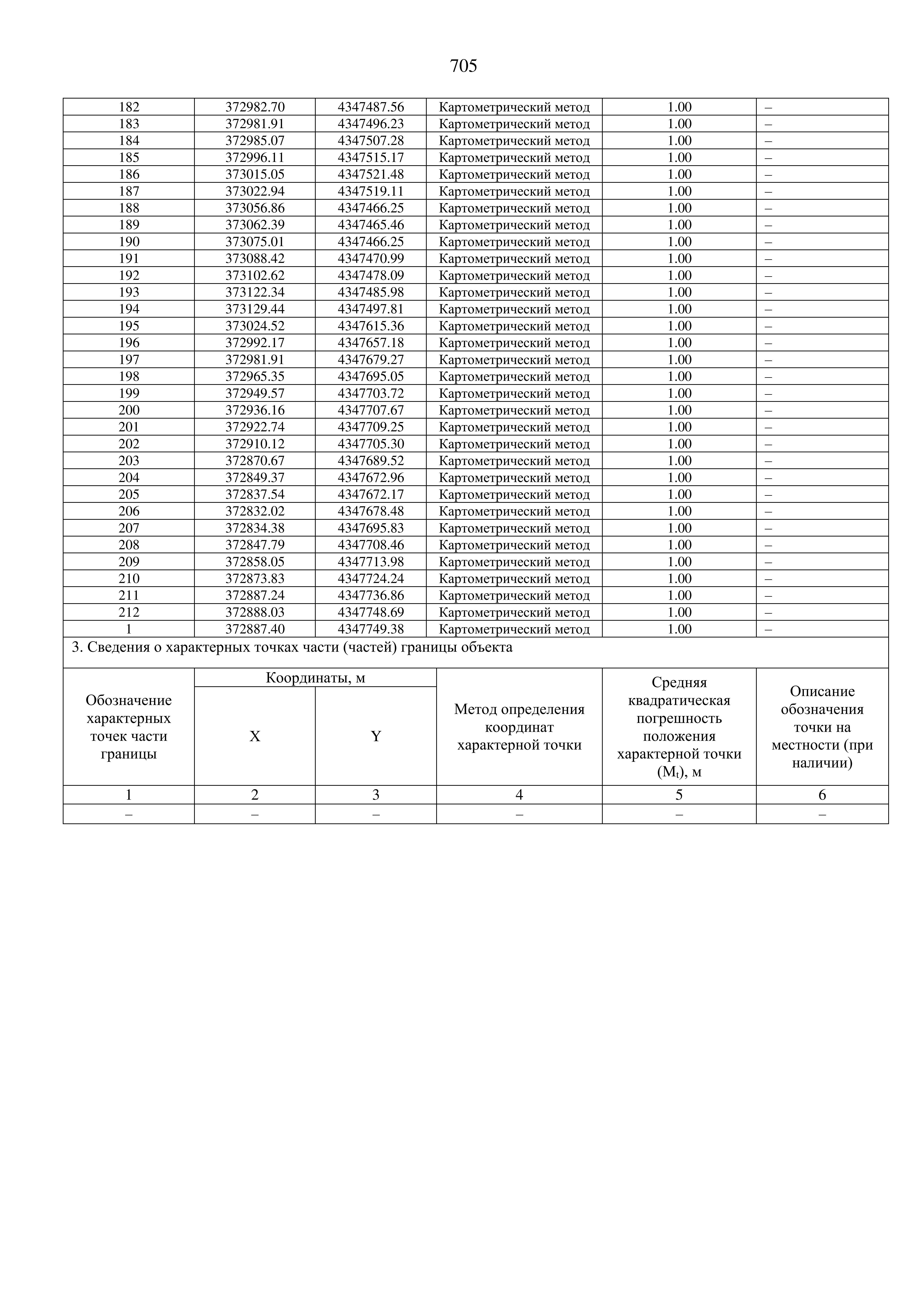 705

| 182 | 372982.70 | 4347487.56 | Картометрический метод | 1.00 | – |
|---|---|---|---|---|---|
| 183 | 372981.91 | 4347496.23 | Картометрический метод | 1.00 | – |
| 184 | 372985.07 | 4347507.28 | Картометрический метод | 1.00 | – |
| 185 | 372996.11 | 4347515.17 | Картометрический метод | 1.00 | – |
| 186 | 373015.05 | 4347521.48 | Картометрический метод | 1.00 | – |
| 187 | 373022.94 | 4347519.11 | Картометрический метод | 1.00 | – |
| 188 | 373056.86 | 4347466.25 | Картометрический метод | 1.00 | – |
| 189 | 373062.39 | 4347465.46 | Картометрический метод | 1.00 | – |
| 190 | 373075.01 | 4347466.25 | Картометрический метод | 1.00 | – |
| 191 | 373088.42 | 4347470.99 | Картометрический метод | 1.00 | – |
| 192 | 373102.62 | 4347478.09 | Картометрический метод | 1.00 | – |
| 193 | 373122.34 | 4347485.98 | Картометрический метод | 1.00 | – |
| 194 | 373129.44 | 4347497.81 | Картометрический метод | 1.00 | – |
| 195 | 373024.52 | 4347615.36 | Картометрический метод | 1.00 | – |
| 196 | 372992.17 | 4347657.18 | Картометрический метод | 1.00 | – |
| 197 | 372981.91 | 4347679.27 | Картометрический метод | 1.00 | – |
| 198 | 372965.35 | 4347695.05 | Картометрический метод | 1.00 | – |
| 199 | 372949.57 | 4347703.72 | Картометрический метод | 1.00 | – |
| 200 | 372936.16 | 4347707.67 | Картометрический метод | 1.00 | – |
| 201 | 372922.74 | 4347709.25 | Картометрический метод | 1.00 | – |
| 202 | 372910.12 | 4347705.30 | Картометрический метод | 1.00 | – |
| 203 | 372870.67 | 4347689.52 | Картометрический метод | 1.00 | – |
| 204 | 372849.37 | 4347672.96 | Картометрический метод | 1.00 | – |
| 205 | 372837.54 | 4347672.17 | Картометрический метод | 1.00 | – |
| 206 | 372832.02 | 4347678.48 | Картометрический метод | 1.00 | – |
| 207 | 372834.38 | 4347695.83 | Картометрический метод | 1.00 | – |
| 208 | 372847.79 | 4347708.46 | Картометрический метод | 1.00 | – |
| 209 | 372858.05 | 4347713.98 | Картометрический метод | 1.00 | – |
| 210 | 372873.83 | 4347724.24 | Картометрический метод | 1.00 | – |
| 211 | 372887.24 | 4347736.86 | Картометрический метод | 1.00 | – |
| 212 | 372888.03 | 4347748.69 | Картометрический метод | 1.00 | – |
| 1 | 372887.40 | 4347749.38 | Картометрический метод | 1.00 | – |

3. Сведения о характерных точках части (частей) границы объекта

| Обозначение характерных точек части границы | Координаты, м X | Координаты, м Y | Метод определения координат характерной точки | Средняя квадратическая погрешность положения характерной точки ($M_t$), м | Описание обозначения точки на местности (при наличии) |
|---|---|---|---|---|---|
| 1 | 2 | 3 | 4 | 5 | 6 |
| – | – | – | – | – | – |